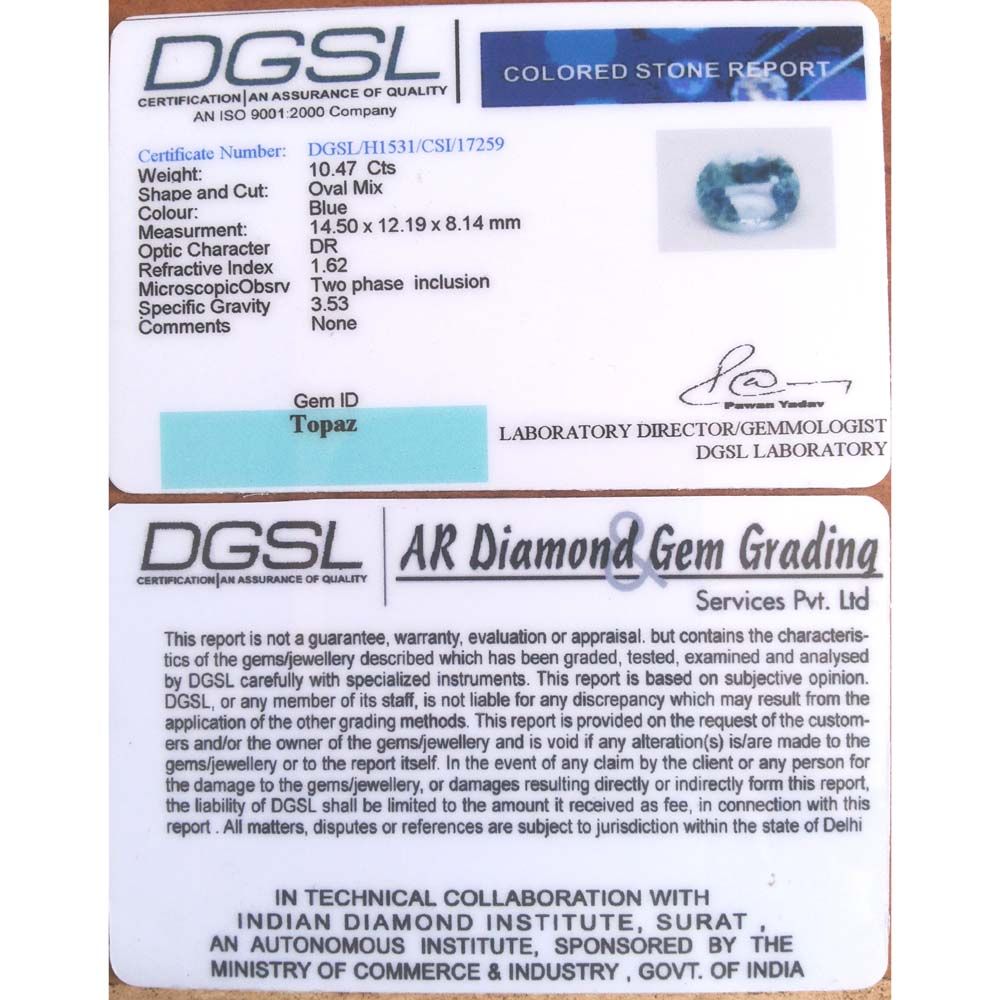 DGSL
CERTIFICATION | AN ASSURANCE OF QUALITY
AN ISO 9001:2000 Company

COLORED STONE REPORT

Certificate Number: DGSL/H1531/CSI/17259
Weight: 10.47 Cts
Shape and Cut: Oval Mix
Colour: Blue
Measurment: 14.50 x 12.19 x 8.14 mm
Optic Character DR
Refractive Index 1.62
MicroscopicObsrv Two phase inclusion
Specific Gravity 3.53
Comments None

Gem ID
Topaz

Pawan Yadav
LABORATORY DIRECTOR/GEMMOLOGIST
DGSL LABORATORY

DGSL
CERTIFICATION | AN ASSURANCE OF QUALITY

AR Diamond & Gem Grading
Services Pvt. Ltd

This report is not a guarantee, warranty, evaluation or appraisal. but contains the characteristics of the gems/jewellery described which has been graded, tested, examined and analysed by DGSL carefully with specialized instruments. This report is based on subjective opinion. DGSL, or any member of its staff, is not liable for any discrepancy which may result from the application of the other grading methods. This report is provided on the request of the customers and/or the owner of the gems/jewellery and is void if any alteration(s) is/are made to the gems/jewellery or to the report itself. In the event of any claim by the client or any person for the damage to the gems/jewellery, or damages resulting directly or indirectly form this report, the liability of DGSL shall be limited to the amount it received as fee, in connection with this report . All matters, disputes or references are subject to jurisdiction within the state of Delhi

IN TECHNICAL COLLABORATION WITH
INDIAN DIAMOND INSTITUTE, SURAT ,
AN AUTONOMOUS INSTITUTE, SPONSORED BY THE
MINISTRY OF COMMERCE & INDUSTRY , GOVT. OF INDIA